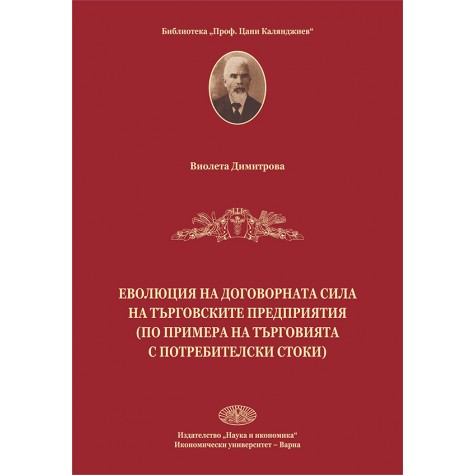 Библиотека „Проф. Цани Калянджиев“

Виолета Димитрова

ЕВОЛЮЦИЯ НА ДОГОВОРНАТА СИЛА НА ТЪРГОВСКИТЕ ПРЕДПРИЯТИЯ (ПО ПРИМЕРА НА ТЪРГОВИЯТА С ПОТРЕБИТЕЛСКИ СТОКИ)

Издателство „Наука и икономика“
Икономически университет – Варна